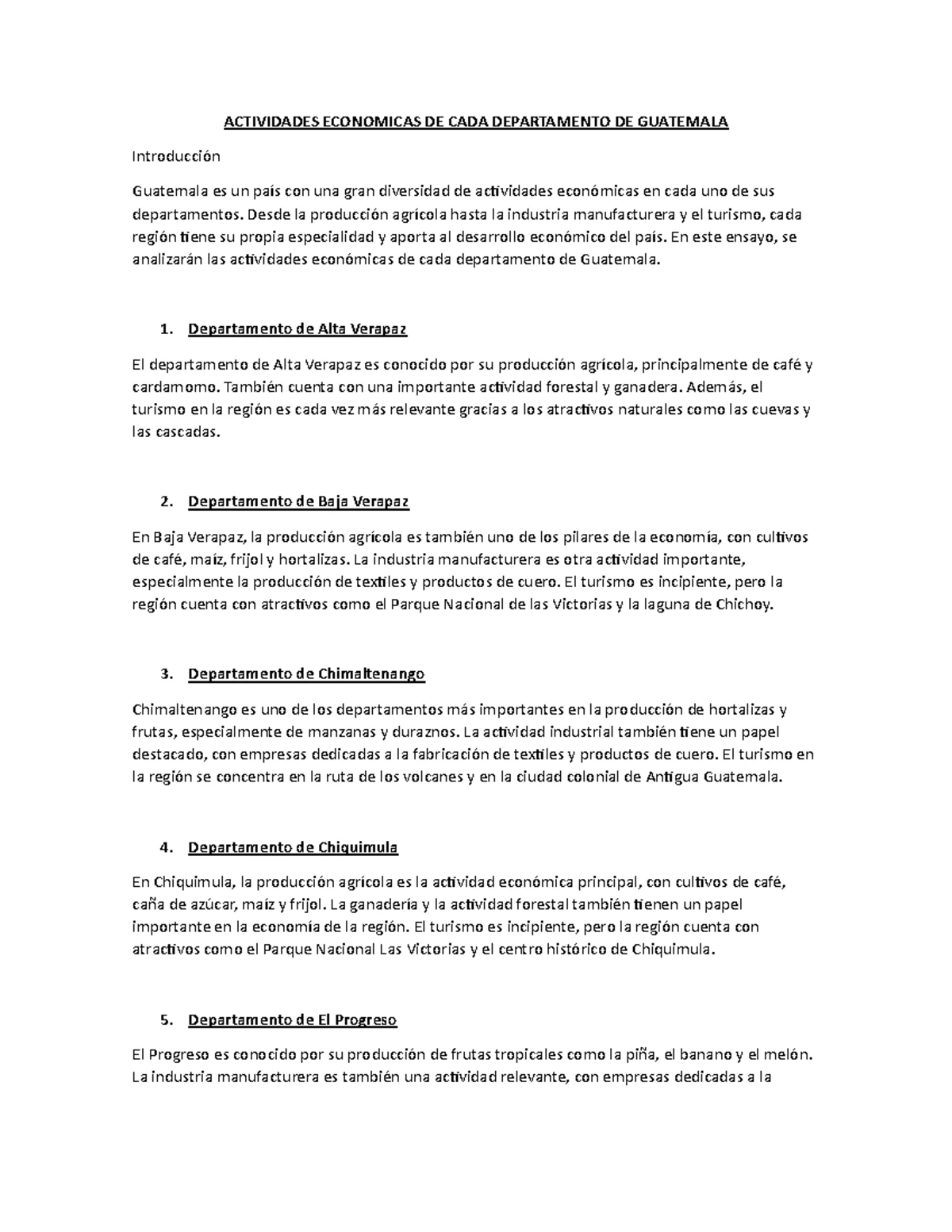 ACTIVIDADES ECONOMICAS DE CADA DEPARTAMENTO DE GUATEMALA

Introducción

Guatemala es un país con una gran diversidad de actividades económicas en cada uno de sus departamentos. Desde la producción agrícola hasta la industria manufacturera y el turismo, cada región tiene su propia especialidad y aporta al desarrollo económico del país. En este ensayo, se analizarán las actividades económicas de cada departamento de Guatemala.

1. Departamento de Alta Verapaz

El departamento de Alta Verapaz es conocido por su producción agrícola, principalmente de café y cardamomo. También cuenta con una importante actividad forestal y ganadera. Además, el turismo en la región es cada vez más relevante gracias a los atractivos naturales como las cuevas y las cascadas.

2. Departamento de Baja Verapaz

En Baja Verapaz, la producción agrícola es también uno de los pilares de la economía, con cultivos de café, maíz, frijol y hortalizas. La industria manufacturera es otra actividad importante, especialmente la producción de textiles y productos de cuero. El turismo es incipiente, pero la región cuenta con atractivos como el Parque Nacional de las Victorias y la laguna de Chichoy.

3. Departamento de Chimaltenango

Chimaltenango es uno de los departamentos más importantes en la producción de hortalizas y frutas, especialmente de manzanas y duraznos. La actividad industrial también tiene un papel destacado, con empresas dedicadas a la fabricación de textiles y productos de cuero. El turismo en la región se concentra en la ruta de los volcanes y en la ciudad colonial de Antigua Guatemala.

4. Departamento de Chiquimula

En Chiquimula, la producción agrícola es la actividad económica principal, con cultivos de café, caña de azúcar, maíz y frijol. La ganadería y la actividad forestal también tienen un papel importante en la economía de la región. El turismo es incipiente, pero la región cuenta con atractivos como el Parque Nacional Las Victorias y el centro histórico de Chiquimula.

5. Departamento de El Progreso

El Progreso es conocido por su producción de frutas tropicales como la piña, el banano y el melón. La industria manufacturera es también una actividad relevante, con empresas dedicadas a la